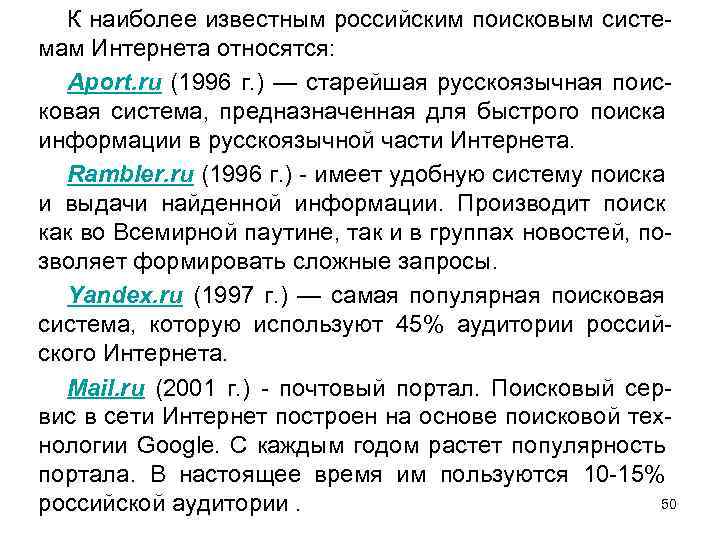 К наиболее известным российским поисковым системам Интернета относятся:

Aport.ru (1996 г.) — старейшая русскоязычная поисковая система, предназначенная для быстрого поиска информации в русскоязычной части Интернета.

Rambler.ru (1996 г.) - имеет удобную систему поиска и выдачи найденной информации. Производит поиск как во Всемирной паутине, так и в группах новостей, позволяет формировать сложные запросы.

Yandex.ru (1997 г.) — самая популярная поисковая система, которую используют 45% аудитории российского Интернета.

Mail.ru (2001 г.) - почтовый портал. Поисковый сервис в сети Интернет построен на основе поисковой технологии Google. С каждым годом растет популярность портала. В настоящее время им пользуются 10-15% российской аудитории .

50